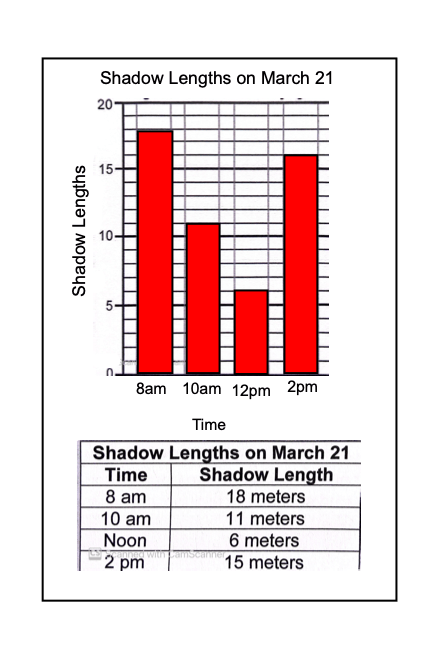 Shadow Lengths on March 21

Shadow Lengths

20
15
10
5
0

8am 10am 12pm 2pm

Time

| Shadow Lengths on March 21 | |
|---|---|
| Time | Shadow Length |
| 8 am | 18 meters |
| 10 am | 11 meters |
| Noon | 6 meters |
| 2 pm | 15 meters |

Scanned with CamScanner